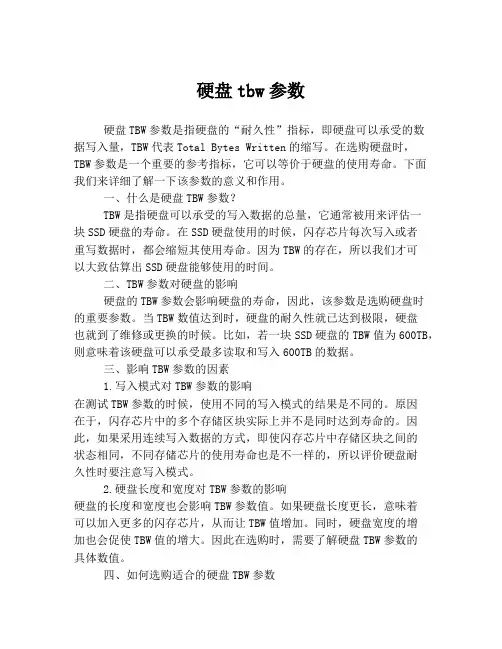 硬盘 tbw 参数

硬盘 TBW 参数是指硬盘的“耐久性”指标，即硬盘可以承受的数据写入量，TBW 代表 Total Bytes Written 的缩写。在选购硬盘时，TBW 参数是一个重要的参考指标，它可以等价于硬盘的使用寿命。下面我们来详细了解一下该参数的意义和作用。

一、什么是硬盘 TBW 参数？

TBW 是指硬盘可以承受的写入数据的总量，它通常被用来评估一块 SSD 硬盘的寿命。在 SSD 硬盘使用的时候，闪存芯片每次写入或者重写数据时，都会缩短其使用寿命。因为 TBW 的存在，所以我们才可以大致估算出 SSD 硬盘能够使用的时间。

二、TBW 参数对硬盘的影响

硬盘的 TBW 参数会影响硬盘的寿命，因此，该参数是选购硬盘时的重要参数。当 TBW 数值达到时，硬盘的耐久性就已达到极限，硬盘也就到了维修或更换的时候。比如，若一块 SSD 硬盘的 TBW 值为 600TB，则意味着该硬盘可以承受最多读取和写入 600TB 的数据。

三、影响 TBW 参数的因素

1.写入模式对 TBW 参数的影响

在测试 TBW 参数的时候，使用不同的写入模式的结果是不同的。原因在于，闪存芯片中的多个存储区块实际上并不是同时达到寿命的。因此，如果采用连续写入数据的方式，即使闪存芯片中存储区块之间的状态相同，不同存储芯片的使用寿命也是不一样的，所以评价硬盘耐久性时要注意写入模式。

2.硬盘长度和宽度对 TBW 参数的影响

硬盘的长度和宽度也会影响 TBW 参数值。如果硬盘长度更长，意味着可以加入更多的闪存芯片，从而让 TBW 值增加。同时，硬盘宽度的增加也会促使 TBW 值的增大。因此在选购时，需要了解硬盘 TBW 参数的具体数值。

四、如何选购适合的硬盘 TBW 参数